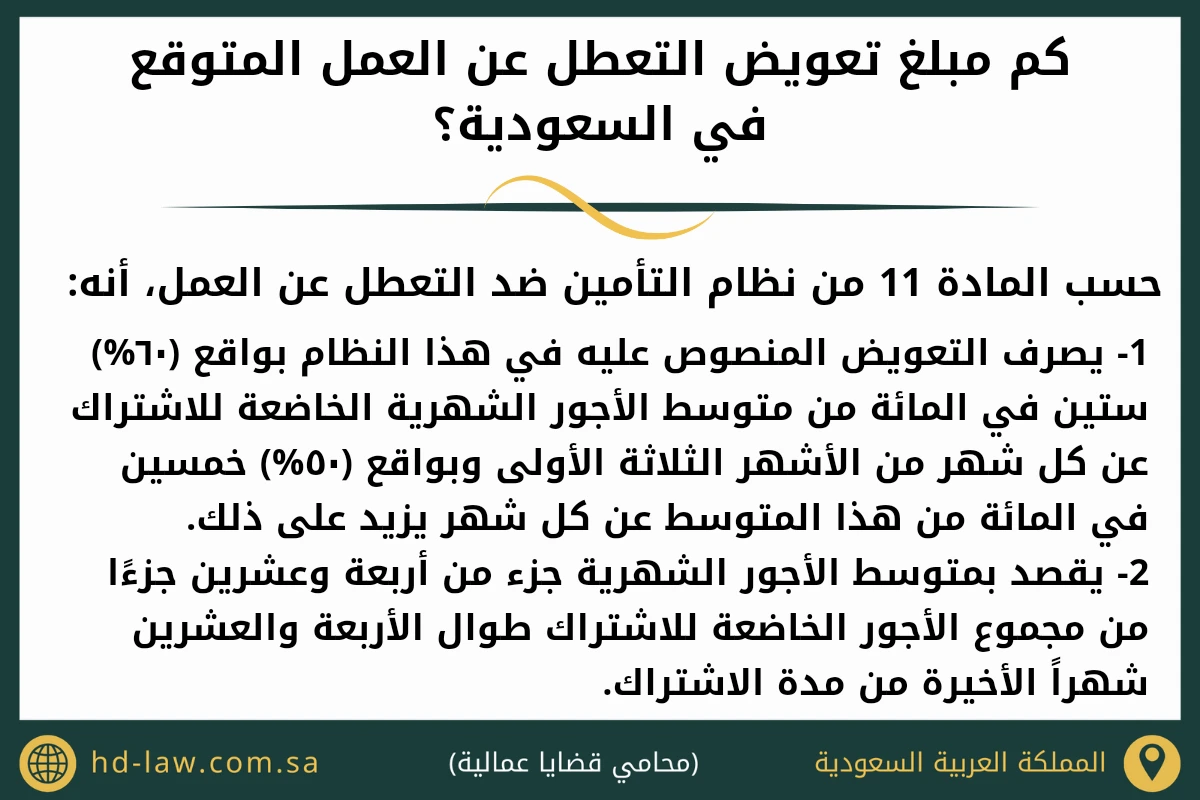 كم مبلغ تعويض التعطل عن العمل المتوقع في السعودية؟

حسب المادة 11 من نظام التأمين ضد التعطل عن العمل، أنه:

1- يصرف التعويض المنصوص عليه في هذا النظام بواقع (٦٠%) ستين في المائة من متوسط الأجور الشهرية الخاضعة للاشتراك عن كل شهر من الأشهر الثلاثة الأولى وبواقع (٥٠%) خمسين في المائة من هذا المتوسط عن كل شهر يزيد على ذلك.
2- يقصد بمتوسط الأجور الشهرية جزء من أربعة وعشرين جزءًا من مجموع الأجور الخاضعة للاشتراك طوال الأربعة والعشرين شهراً الأخيرة من مدة الاشتراك.

المملكة العربية السعودية

(محامي قضايا عمالية)

hd-law.com.sa